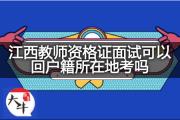 江西教师资格证面试可以回户籍所在地考吗

大斗